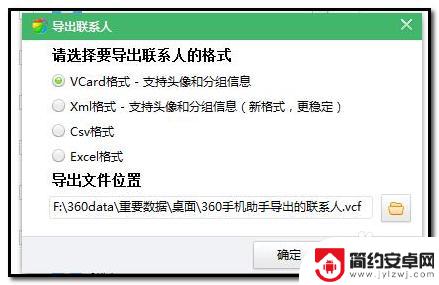 导出联系人

请选择要导出联系人的格式

VCard格式 - 支持头像和分组信息

Xml格式 - 支持头像和分组信息（新格式，更稳定）

Csv格式

Excel格式

导出文件位置

F:\360data\重要数据\桌面\360手机助手导出的联系人.vcf

确定

简约安卓网
www.jylzwj.com